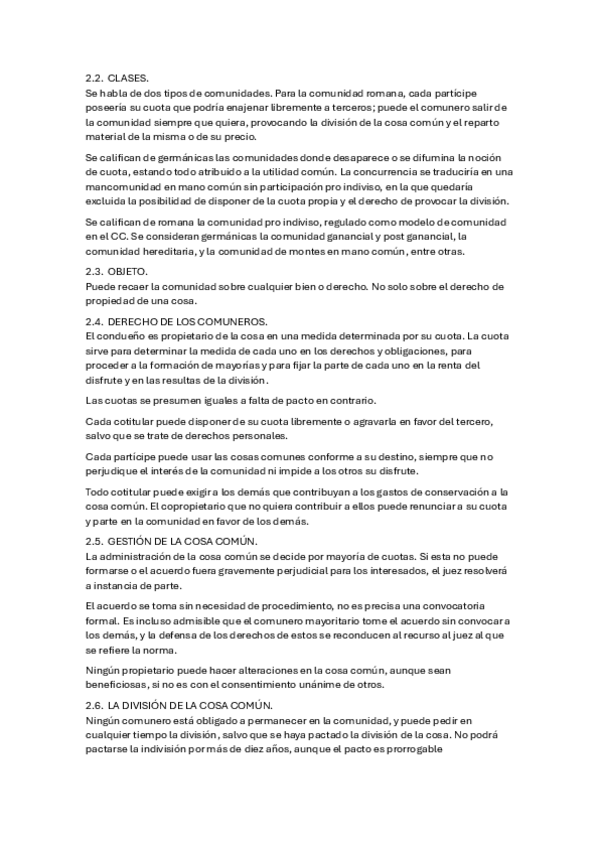 2.2. CLASES.
Se habla de dos tipos de comunidades. Para la comunidad romana, cada partícipe poseería su cuota que podría enajenar libremente a terceros; puede el comunero salir de la comunidad siempre que quiera, provocando la división de la cosa común y el reparto material de la misma o de su precio.

Se califican de germánicas las comunidades donde desaparece o se difumina la noción de cuota, estando todo atribuido a la utilidad común. La concurrencia se traduciría en una mancomunidad en mano común sin participación pro indiviso, en la que quedaría excluida la posibilidad de disponer de la cuota propia y el derecho de provocar la división.

Se califican de romana la comunidad pro indiviso, regulado como modelo de comunidad en el CC. Se consideran germánicas la comunidad ganancial y post ganancial, la comunidad hereditaria, y la comunidad de montes en mano común, entre otras.

2.3. OBJETO.
Puede recaer la comunidad sobre cualquier bien o derecho. No solo sobre el derecho de propiedad de una cosa.

2.4. DERECHO DE LOS COMUNEROS.
El condueño es propietario de la cosa en una medida determinada por su cuota. La cuota sirve para determinar la medida de cada uno en los derechos y obligaciones, para proceder a la formación de mayorías y para fijar la parte de cada uno en la renta del disfrute y en las resultas de la división.

Las cuotas se presumen iguales a falta de pacto en contrario.

Cada cotitular puede disponer de su cuota libremente o agravarla en favor del tercero, salvo que se trate de derechos personales.

Cada partícipe puede usar las cosas comunes conforme a su destino, siempre que no perjudique el interés de la comunidad ni impide a los otros su disfrute.

Todo cotitular puede exigir a los demás que contribuyan a los gastos de conservación a la cosa común. El copropietario que no quiera contribuir a ellos puede renunciar a su cuota y parte en la comunidad en favor de los demás.

2.5. GESTIÓN DE LA COSA COMÚN.
La administración de la cosa común se decide por mayoría de cuotas. Si esta no puede formarse o el acuerdo fuera gravemente perjudicial para los interesados, el juez resolverá a instancia de parte.

El acuerdo se toma sin necesidad de procedimiento, no es precisa una convocatoria formal. Es incluso admisible que el comunero mayoritario tome el acuerdo sin convocar a los demás, y la defensa de los derechos de estos se reconducen al recurso al juez al que se refiere la norma.

Ningún propietario puede hacer alteraciones en la cosa común, aunque sean beneficiosas, si no es con el consentimiento unánime de otros.

2.6. LA DIVISIÓN DE LA COSA COMÚN.
Ningún comunero está obligado a permanecer en la comunidad, y puede pedir en cualquier tiempo la división, salvo que se haya pactado la división de la cosa. No podrá pactarse la indivisión por más de diez años, aunque el pacto es prorrogable